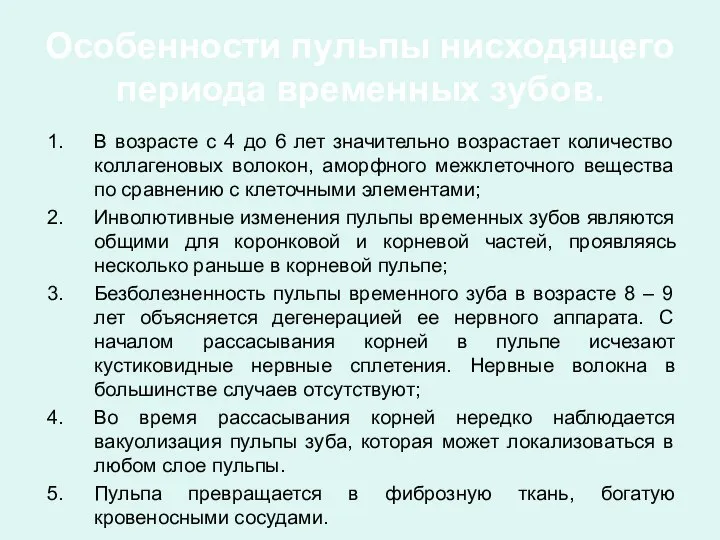 Особенности пульпы нисходящего периода временных зубов.

1. В возрасте с 4 до 6 лет значительно возрастает количество коллагеновых волокон, аморфного межклеточного вещества по сравнению с клеточными элементами;
2. Инволютивные изменения пульпы временных зубов являются общими для коронковой и корневой частей, проявляясь несколько раньше в корневой пульпе;
3. Безболезненность пульпы временного зуба в возрасте 8 – 9 лет объясняется дегенерацией ее нервного аппарата. С началом рассасывания корней в пульпе исчезают кустиковидные нервные сплетения. Нервные волокна в большинстве случаев отсутствуют;
4. Во время рассасывания корней нередко наблюдается вакуолизация пульпы зуба, которая может локализоваться в любом слое пульпы.
5. Пульпа превращается в фиброзную ткань, богатую кровеносными сосудами.